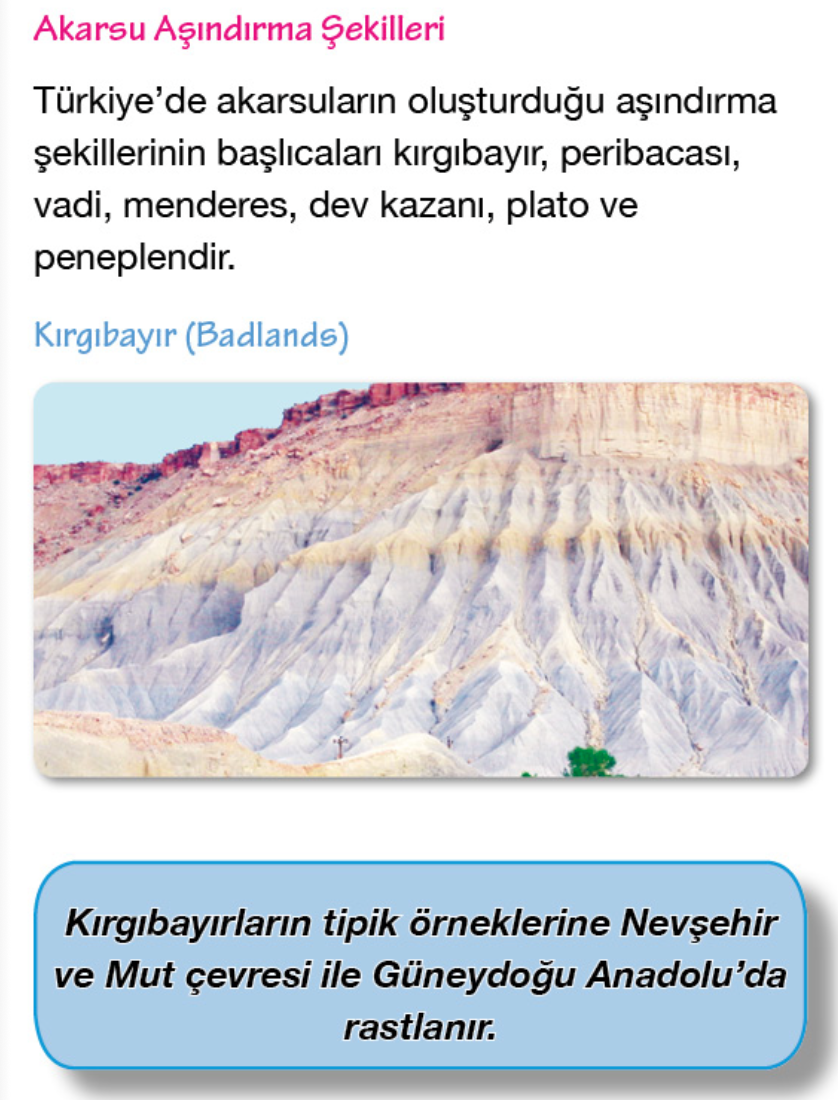 Akarsu Aşındırma Şekilleri

Türkiye'de akarsuların oluşturduğu aşındırma şekillerinin başlıcaları kırgıbayır, peribacası, vadi, menderes, dev kazanı, plato ve peneplendir.

Kırgıbayır (Badlands)

Kırgıbayırların tipik örneklerine Nevşehir ve Mut çevresi ile Güneydoğu Anadolu'da rastlanır.